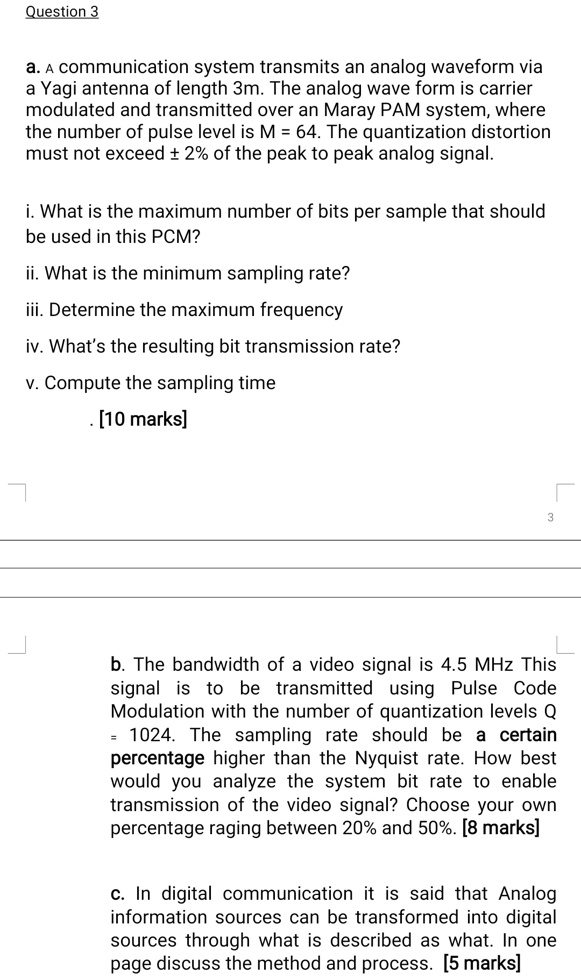 Question 3

a. A communication system transmits an analog waveform via a Yagi antenna of length 3m. The analog wave form is carrier modulated and transmitted over an Maray PAM system, where the number of pulse level is M = 64. The quantization distortion must not exceed ± 2% of the peak to peak analog signal.

i. What is the maximum number of bits per sample that should be used in this PCM?

ii. What is the minimum sampling rate?

iii. Determine the maximum frequency

iv. What's the resulting bit transmission rate?

v. Compute the sampling time

. [10 marks]

3

b. The bandwidth of a video signal is 4.5 MHz This signal is to be transmitted using Pulse Code Modulation with the number of quantization levels Q = 1024. The sampling rate should be a certain percentage higher than the Nyquist rate. How best would you analyze the system bit rate to enable transmission of the video signal? Choose your own percentage raging between 20% and 50%. [8 marks]

c. In digital communication it is said that Analog information sources can be transformed into digital sources through what is described as what. In one page discuss the method and process. [5 marks]